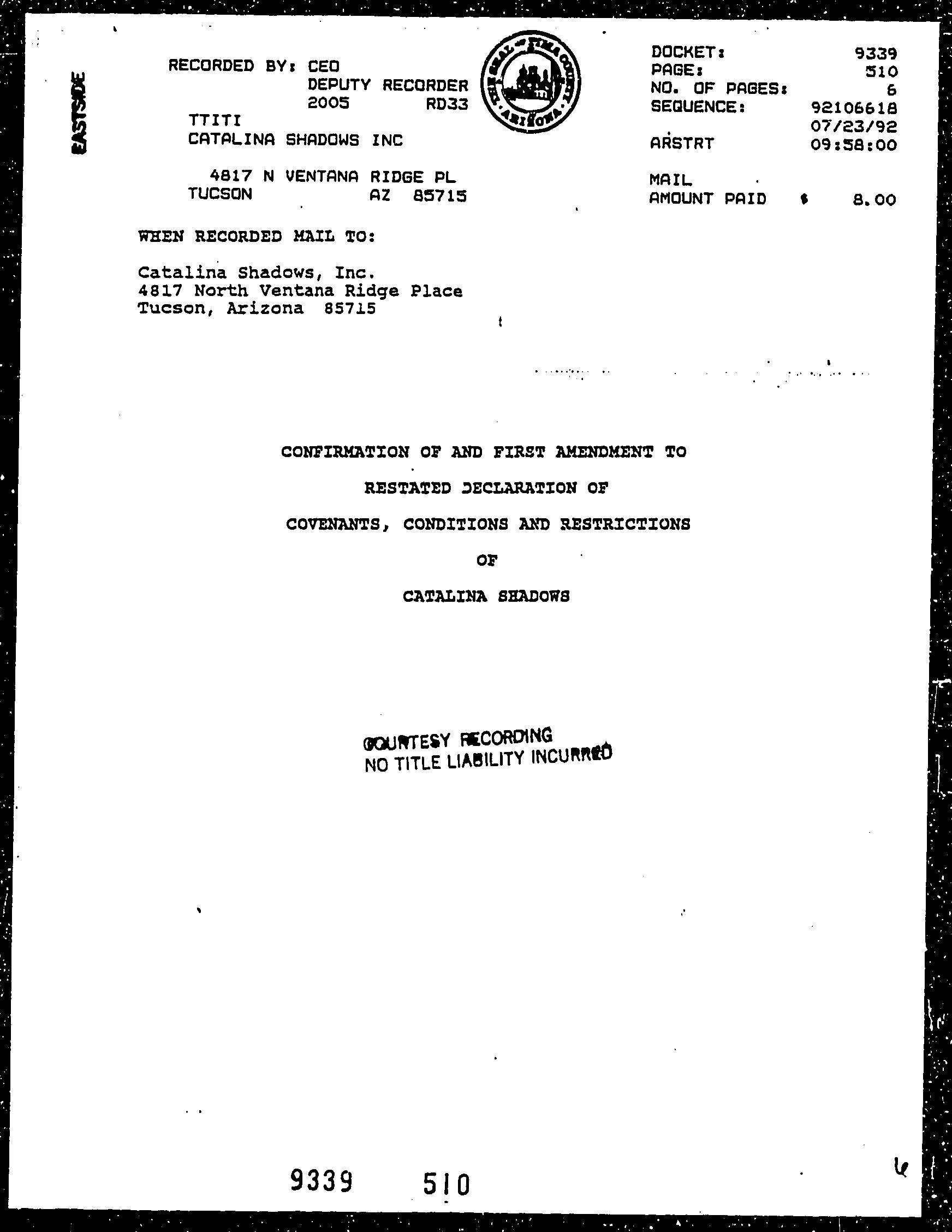 EASTSIDE

RECORDED BY: CEO
DEPUTY RECORDER
2005 RD33

TTITI
CATALINA SHADOWS INC

4817 N VENTANA RIDGE PL
TUCSON AZ 85715

THE SEAL OF PIMA COUNTY ARIZONA

DOCKET: 9339
PAGE: 510
NO. OF PAGES: 6
SEQUENCE: 92106618
07/23/92
ARSTRT 09:58:00

MAIL
AMOUNT PAID $ 8.00

WHEN RECORDED MAIL TO:

Catalina Shadows, Inc.
4817 North Ventana Ridge Place
Tucson, Arizona 85715

CONFIRMATION OF AND FIRST AMENDMENT TO

RESTATED DECLARATION OF

COVENANTS, CONDITIONS AND RESTRICTIONS

OF

CATALINA SHADOWS

COURTESY RECORDING
NO TITLE LIABILITY INCURRED

9339 510

6